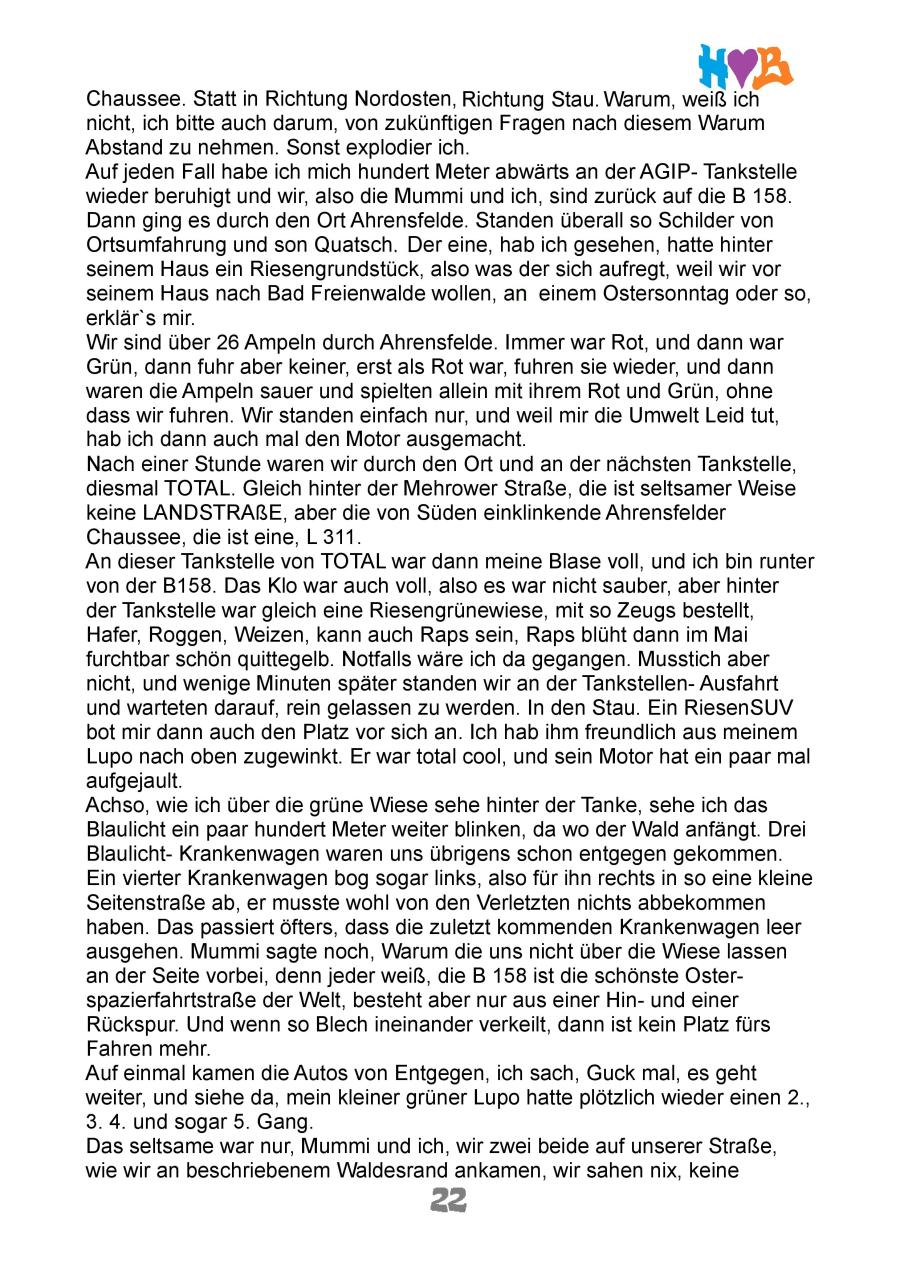 HVB

Chaussee. Statt in Richtung Nordosten, Richtung Stau. Warum, weiß ich nicht, ich bitte auch darum, von zukünftigen Fragen nach diesem Warum Abstand zu nehmen. Sonst explodier ich.
Auf jeden Fall habe ich mich hundert Meter abwärts an der AGIP- Tankstelle wieder beruhigt und wir, also die Mummi und ich, sind zurück auf die B 158. Dann ging es durch den Ort Ahrensfelde. Standen überall so Schilder von Ortsumfahrung und son Quatsch. Der eine, hab ich gesehen, hatte hinter seinem Haus ein Riesengrundstück, also was der sich aufregt, weil wir vor seinem Haus nach Bad Freienwalde wollen, an einem Ostersonntag oder so, erklär`s mir.
Wir sind über 26 Ampeln durch Ahrensfelde. Immer war Rot, und dann war Grün, dann fuhr aber keiner, erst als Rot war, fuhren sie wieder, und dann waren die Ampeln sauer und spielten allein mit ihrem Rot und Grün, ohne dass wir fuhren. Wir standen einfach nur, und weil mir die Umwelt Leid tut, hab ich dann auch mal den Motor ausgemacht.
Nach einer Stunde waren wir durch den Ort und an der nächsten Tankstelle, diesmal TOTAL. Gleich hinter der Mehrower Straße, die ist seltsamer Weise keine LANDSTRAßE, aber die von Süden einklinkende Ahrensfelder Chaussee, die ist eine, L 311.
An dieser Tankstelle von TOTAL war dann meine Blase voll, und ich bin runter von der B158. Das Klo war auch voll, also es war nicht sauber, aber hinter der Tankstelle war gleich eine Riesengrünewiese, mit so Zeugs bestellt, Hafer, Roggen, Weizen, kann auch Raps sein, Raps blüht dann im Mai furchtbar schön quittegelb. Notfalls wäre ich da gegangen. Musstich aber nicht, und wenige Minuten später standen wir an der Tankstellen- Ausfahrt und warteten darauf, rein gelassen zu werden. In den Stau. Ein RiesenSUV bot mir dann auch den Platz vor sich an. Ich hab ihm freundlich aus meinem Lupo nach oben zugewinkt. Er war total cool, und sein Motor hat ein paar mal aufgejault.
Achso, wie ich über die grüne Wiese sehe hinter der Tanke, sehe ich das Blaulicht ein paar hundert Meter weiter blinken, da wo der Wald anfängt. Drei Blaulicht- Krankenwagen waren uns übrigens schon entgegen gekommen. Ein vierter Krankenwagen bog sogar links, also für ihn rechts in so eine kleine Seitenstraße ab, er musste wohl von den Verletzten nichts abbekommen haben. Das passiert öfters, dass die zuletzt kommenden Krankenwagen leer ausgehen. Mummi sagte noch, Warum die uns nicht über die Wiese lassen an der Seite vorbei, denn jeder weiß, die B 158 ist die schönste Osterspazierfahrtstraße der Welt, besteht aber nur aus einer Hin- und einer Rückspur. Und wenn so Blech ineinander verkeilt, dann ist kein Platz fürs Fahren mehr.
Auf einmal kamen die Autos von Entgegen, ich sach, Guck mal, es geht weiter, und siehe da, mein kleiner grüner Lupo hatte plötzlich wieder einen 2., 3. 4. und sogar 5. Gang.
Das seltsame war nur, Mummi und ich, wir zwei beide auf unserer Straße, wie wir an beschriebenem Waldesrand ankamen, wir sahen nix, keine

22